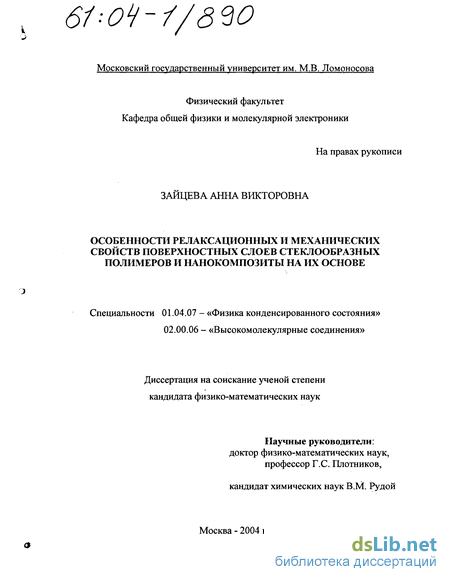 61:04-1/890

Московский государственный университет им. М.В. Ломоносова

Физический факультет
Кафедра общей физики и молекулярной электроники

На правах рукописи

ЗАЙЦЕВА АННА ВИКТОРОВНА

ОСОБЕННОСТИ РЕЛАКСАЦИОННЫХ И МЕХАНИЧЕСКИХ СВОЙСТВ ПОВЕРХНОСТНЫХ СЛОЕВ СТЕКЛООБРАЗНЫХ ПОЛИМЕРОВ И НАНОКОМПОЗИТЫ НА ИХ ОСНОВЕ

Специальности 01.04.07 – «Физика конденсированного состояния»
02.00.06 – «Высокомолекулярные соединения»

Диссертация на соискание ученой степени
кандидата физико-математических наук

Научные руководители:
доктор физико-математических наук,
профессор Г.С. Плотников,

кандидат химических наук В.М. Рудой

Москва - 2004 г

dsLib.net
библиотека диссертаций